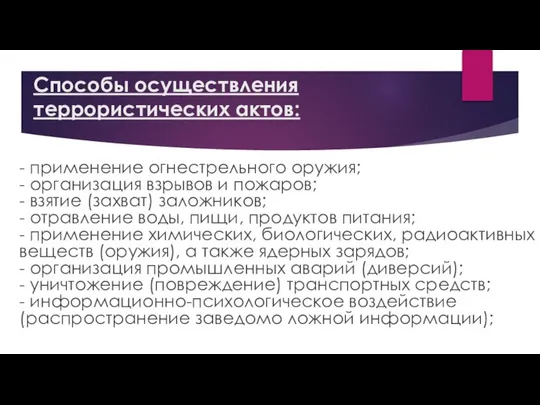 Способы осуществления террористических актов:

- применение огнестрельного оружия;
- организация взрывов и пожаров;
- взятие (захват) заложников;
- отравление воды, пищи, продуктов питания;
- применение химических, биологических, радиоактивных веществ (оружия), а также ядерных зарядов;
- организация промышленных аварий (диверсий);
- уничтожение (повреждение) транспортных средств;
- информационно-психологическое воздействие (распространение заведомо ложной информации);